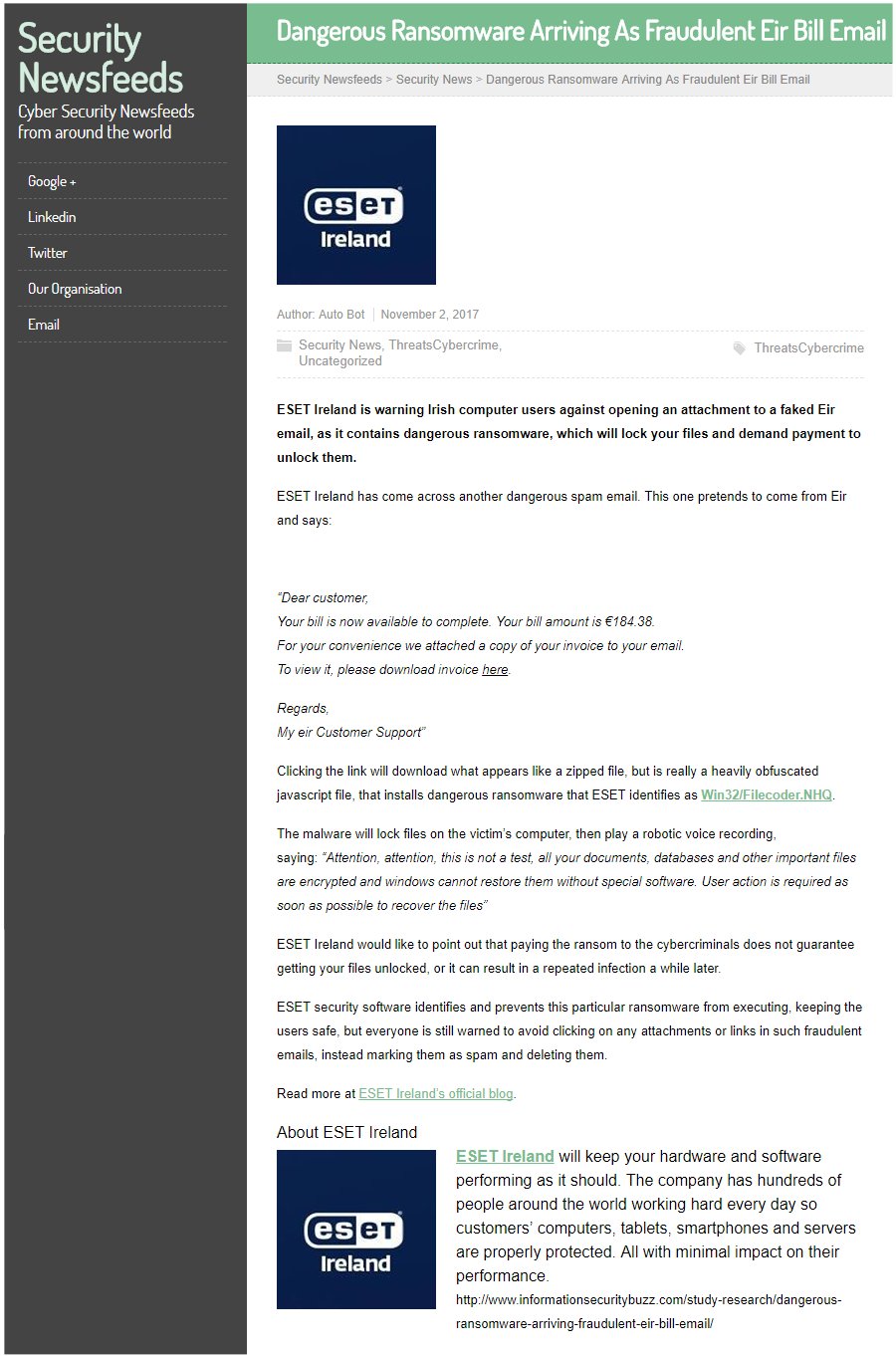 Security Newsfeeds
Cyber Security Newsfeeds from around the world

Google +
Linkedin
Twitter
Our Organisation
Email

Dangerous Ransomware Arriving As Fraudulent Eir Bill Email

Security Newsfeeds > Security News > Dangerous Ransomware Arriving As Fraudulent Eir Bill Email

eset
Ireland

Author: Auto Bot | November 2, 2017

Security News, ThreatsCybercrime, Uncategorized

ThreatsCybercrime

ESET Ireland is warning Irish computer users against opening an attachment to a faked Eir email, as it contains dangerous ransomware, which will lock your files and demand payment to unlock them.

ESET Ireland has come across another dangerous spam email. This one pretends to come from Eir and says:

"Dear customer,
Your bill is now available to complete. Your bill amount is €184.38.
For your convenience we attached a copy of your invoice to your email.
To view it, please download invoice here.

Regards,
My eir Customer Support"

Clicking the link will download what appears like a zipped file, but is really a heavily obfuscated javascript file, that installs dangerous ransomware that ESET identifies as Win32/Filecoder.NHQ.

The malware will lock files on the victim's computer, then play a robotic voice recording, saying: "Attention, attention, this is not a test, all your documents, databases and other important files are encrypted and windows cannot restore them without special software. User action is required as soon as possible to recover the files"

ESET Ireland would like to point out that paying the ransom to the cybercriminals does not guarantee getting your files unlocked, or it can result in a repeated infection a while later.

ESET security software identifies and prevents this particular ransomware from executing, keeping the users safe, but everyone is still warned to avoid clicking on any attachments or links in such fraudulent emails, instead marking them as spam and deleting them.

Read more at ESET Ireland's official blog.

About ESET Ireland

eset
Ireland

ESET Ireland will keep your hardware and software performing as it should. The company has hundreds of people around the world working hard every day so customers' computers, tablets, smartphones and servers are properly protected. All with minimal impact on their performance.

http://www.informationsecuritybuzz.com/study-research/dangerous-ransomware-arriving-fraudulent-eir-bill-email/